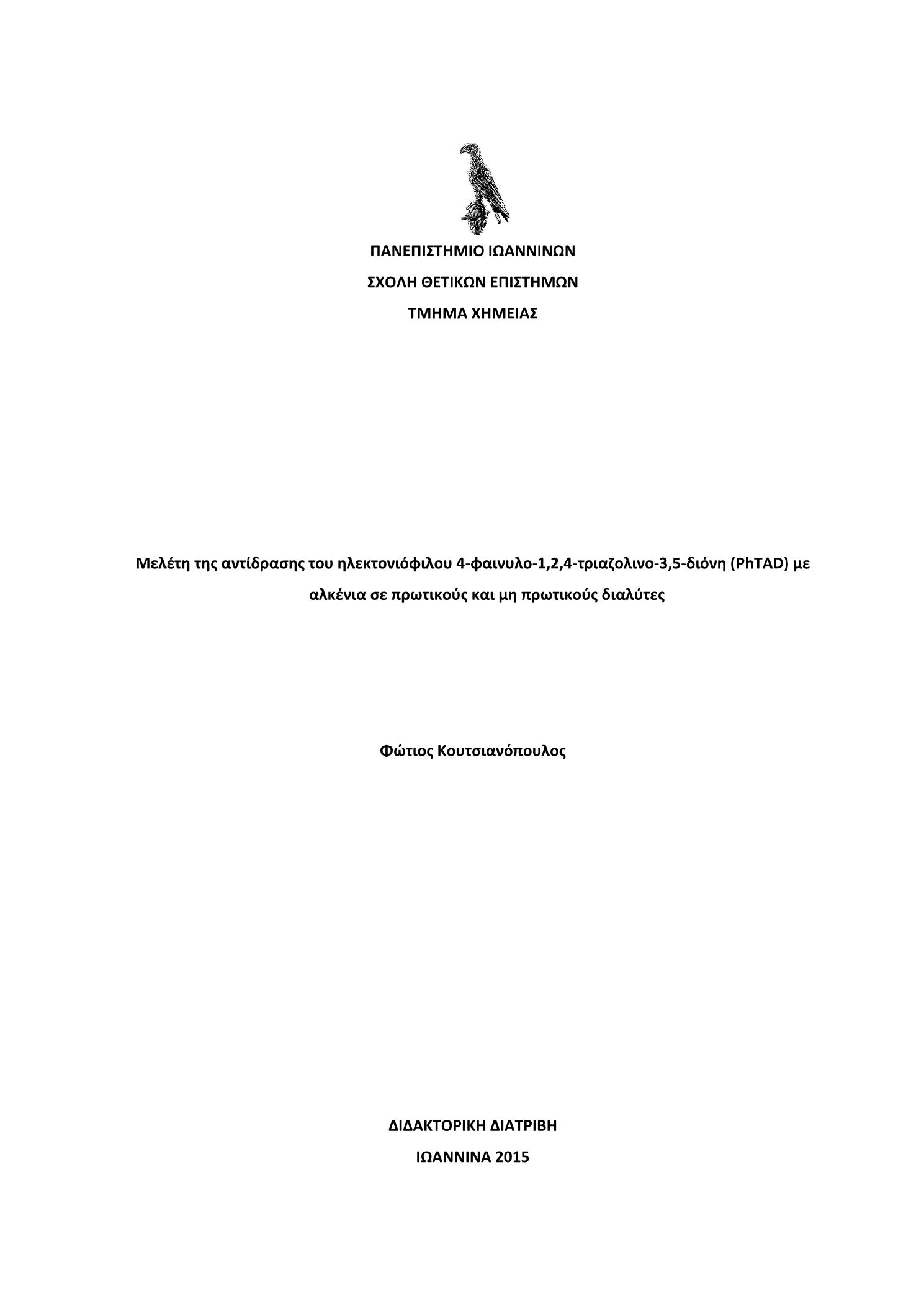 ΠΑΝΕΠΙΣΤΗΜΙΟ ΙΩΑΝΝΙΝΩΝ
ΣΧΟΛΗ ΘΕΤΙΚΩΝ ΕΠΙΣΤΗΜΩΝ
ΤΜΗΜΑ ΧΗΜΕΙΑΣ

Μελέτη της αντίδρασης του ηλεκτονιόφιλου 4-φαινυλο-1,2,4-τριαζολινο-3,5-διόνη (PhTAD) με αλκένια σε πρωτικούς και μη πρωτικούς διαλύτες

Φώτιος Κουτσιανόπουλος

ΔΙΔΑΚΤΟΡΙΚΗ ΔΙΑΤΡΙΒΗ
ΙΩΑΝΝΙΝΑ 2015